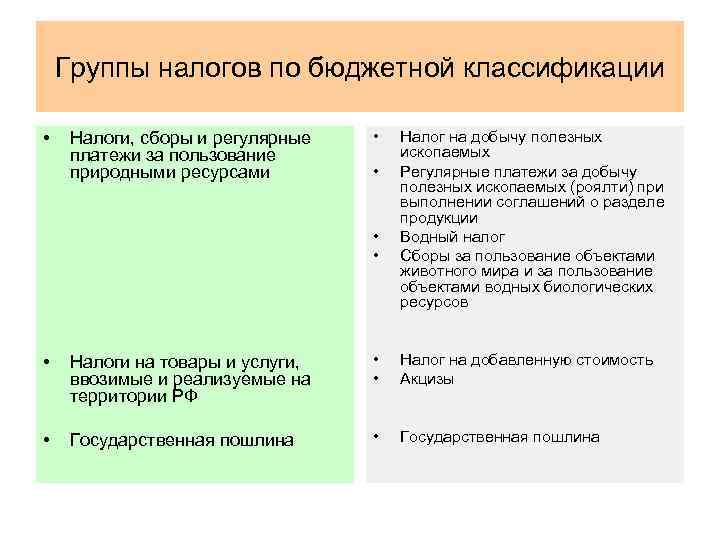 Группы налогов по бюджетной классификации

• Налоги, сборы и регулярные платежи за пользование природными ресурсами

• Налоги на товары и услуги, ввозимые и реализуемые на территории РФ

• Государственная пошлина

• Налог на добычу полезных ископаемых
• Регулярные платежи за добычу полезных ископаемых (роялти) при выполнении соглашений о разделе продукции
• Водный налог
• Сборы за пользование объектами животного мира и за пользование объектами водных биологических ресурсов

• Налог на добавленную стоимость
• Акцизы

• Государственная пошлина